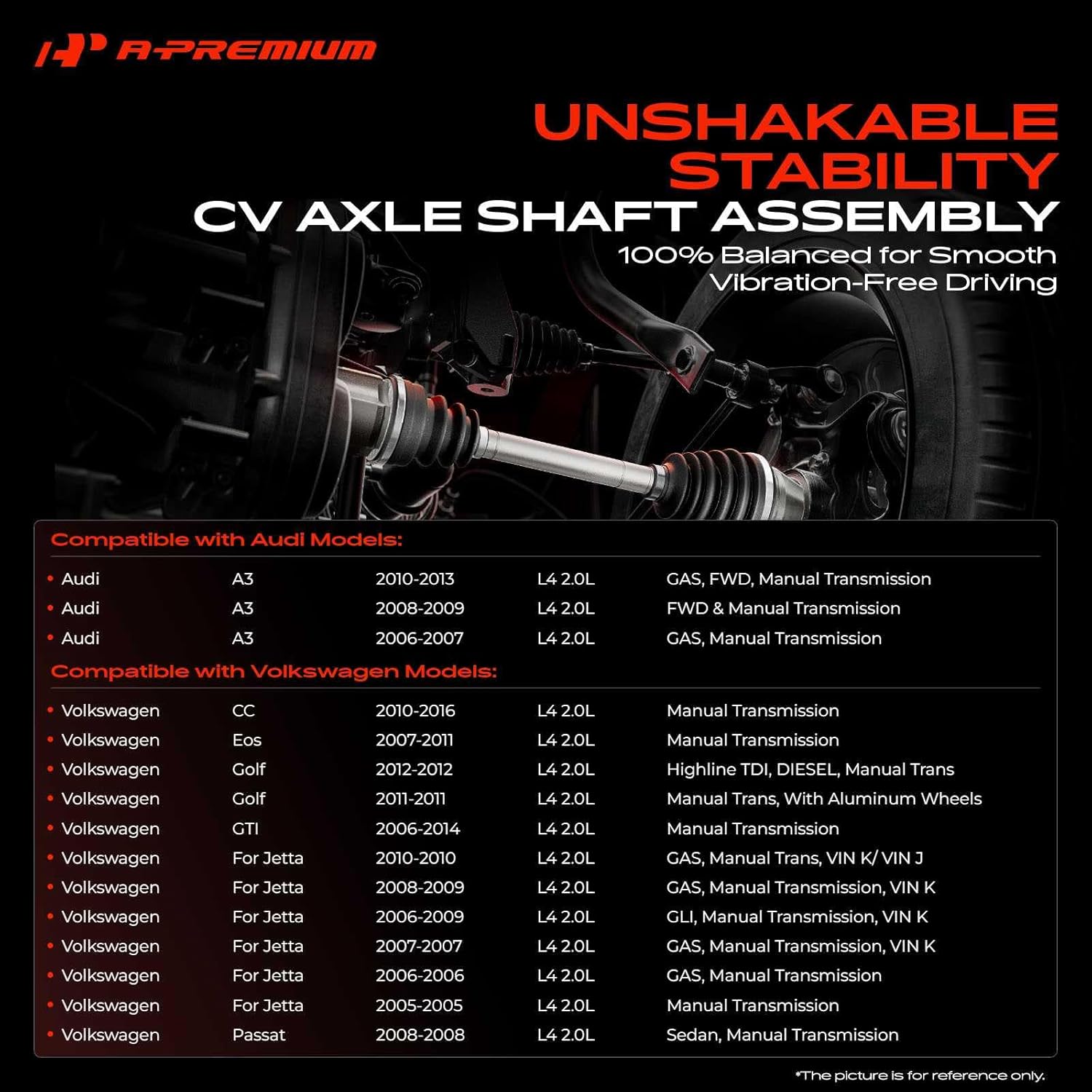 A-PREMIUM

UNSHAKABLE STABILITY

CV AXLE SHAFT ASSEMBLY

100% Balanced for Smooth Vibration-Free Driving

Compatible with Audi Models:

• Audi A3 2010-2013 L4 2.0L GAS, FWD, Manual Transmission
• Audi A3 2008-2009 L4 2.0L FWD & Manual Transmission
• Audi A3 2006-2007 L4 2.0L GAS, Manual Transmission

Compatible with Volkswagen Models:

• Volkswagen CC 2010-2016 L4 2.0L Manual Transmission
• Volkswagen Eos 2007-2011 L4 2.0L Manual Transmission
• Volkswagen Golf 2012-2012 L4 2.0L Highline TDI, DIESEL, Manual Trans
• Volkswagen Golf 2011-2011 L4 2.0L Manual Trans, With Aluminum Wheels
• Volkswagen GTI 2006-2014 L4 2.0L Manual Transmission
• Volkswagen For Jetta 2010-2010 L4 2.0L GAS, Manual Trans, VIN K/ VIN J
• Volkswagen For Jetta 2008-2009 L4 2.0L GAS, Manual Transmission, VIN K
• Volkswagen For Jetta 2006-2009 L4 2.0L GLI, Manual Transmission, VIN K
• Volkswagen For Jetta 2007-2007 L4 2.0L GAS, Manual Transmission, VIN K
• Volkswagen For Jetta 2006-2006 L4 2.0L GAS, Manual Transmission
• Volkswagen For Jetta 2005-2005 L4 2.0L Manual Transmission
• Volkswagen Passat 2008-2008 L4 2.0L Sedan, Manual Transmission

*The picture is for reference only.